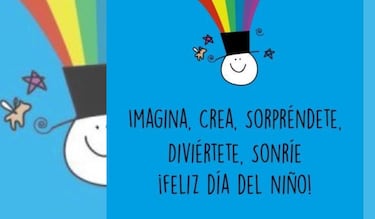 IMAGINA, CREA, SORPRÉNDETE,
DIVIÉRTETE, SONRÍE
¡FELIZ DÍA DEL NIÑO!